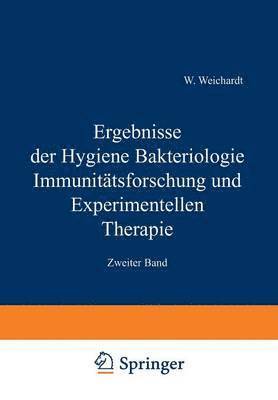 W. Weichardt

Ergebnisse der Hygiene Bakteriologie Immunitätsforschung und Experimentellen Therapie

Zweiter Band

Springer